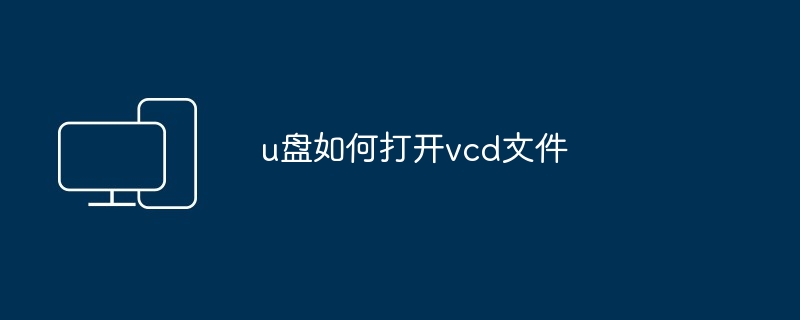 u盘如何打开vcd文件